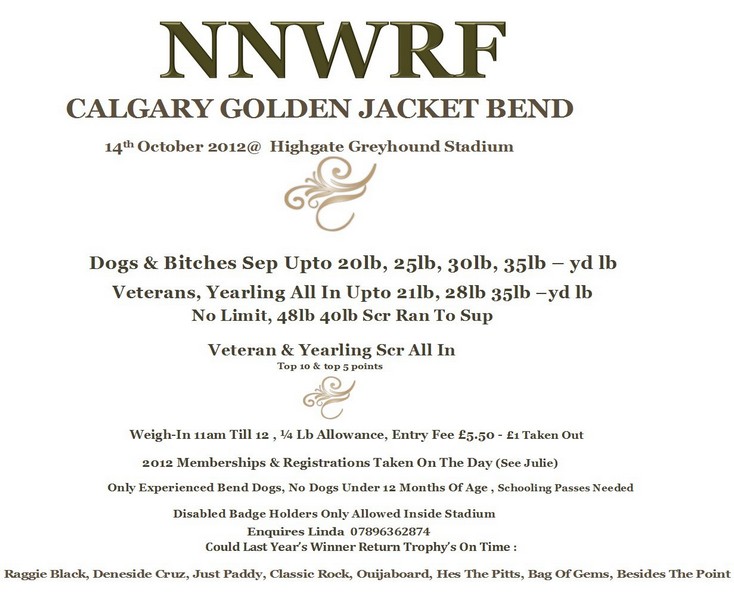 NNWRF

CALGARY GOLDEN JACKET BEND

14th October 2012@ Highgate Greyhound Stadium

Dogs & Bitches Sep Upto 20lb, 25lb, 30lb, 35lb – yd lb

Veterans, Yearling All In Upto 21lb, 28lb 35lb –yd lb
No Limit, 48lb 40lb Scr Ran To Sup

Veteran & Yearling Scr All In
Top 10 & top 5 points

Weigh-In 11am Till 12 , ¼ Lb Allowance, Entry Fee £5.50 - £1 Taken Out

2012 Memberships & Registrations Taken On The Day (See Julie)

Only Experienced Bend Dogs, No Dogs Under 12 Months Of Age , Schooling Passes Needed

Disabled Badge Holders Only Allowed Inside Stadium
Enquires Linda 07896362874
Could Last Year's Winner Return Trophy's On Time :

Raggie Black, Deneside Cruz, Just Paddy, Classic Rock, Ouijaboard, Hes The Pitts, Bag Of Gems, Besides The Point